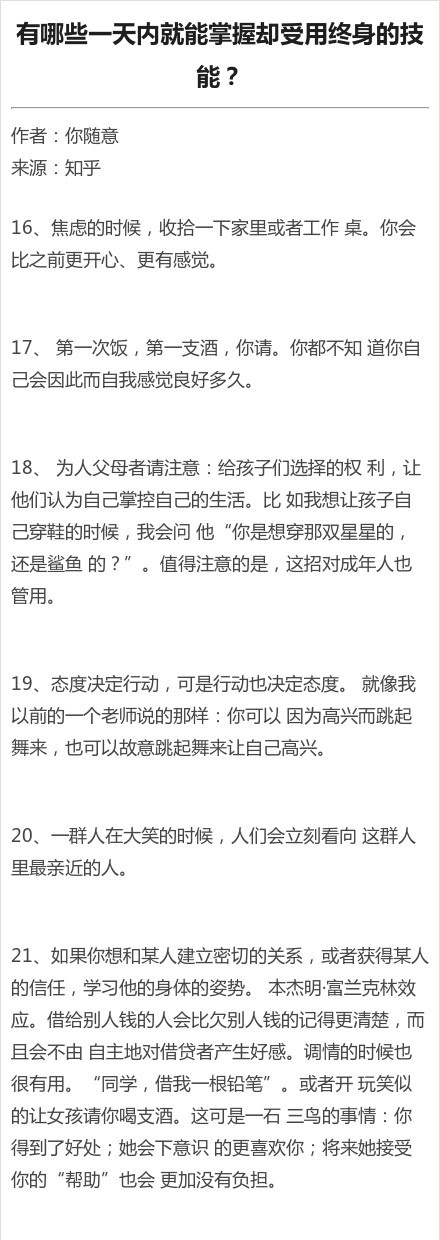 有哪些一天内就能掌握却受用终身的技能？

作者：你随意
来源：知乎

16、焦虑的时候，收拾一下家里或者工作 桌。你会比之前更开心、更有感觉。

17、 第一次饭，第一支酒，你请。你都不知 道你自己会因此而自我感觉良好多久。

18、 为人父母者请注意：给孩子们选择的权 利，让他们认为自己掌控自己的生活。比 如我想让孩子自己穿鞋的时候，我会问 他“你是想穿那双星星的，还是鲨鱼 的？”。值得注意的是，这招对成年人也管用。

19、态度决定行动，可是行动也决定态度。 就像我以前的一个老师说的那样：你可以 因为高兴而跳起舞来，也可以故意跳起舞来让自己高兴。

20、一群人在大笑的时候，人们会立刻看向 这群人里最亲近的人。

21、如果你想和某人建立密切的关系，或者获得某人的信任，学习他的身体的姿势。 本杰明·富兰克林效应。借给别人钱的人会比欠别人钱的记得更清楚，而且会不由 自主地对借贷者产生好感。调情的时候也很有用。“同学，借我一根铅笔”。或者开 玩笑似的让女孩请你喝支酒。这可是一石 三鸟的事情：你得到了好处；她会下意识 的更喜欢你；将来她接受你的“帮助”也会 更加没有负担。